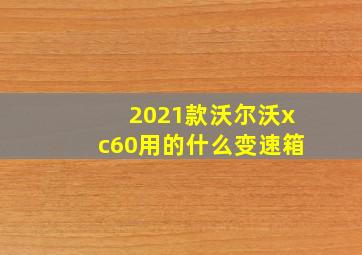 2021款沃尔沃xc60用的什么变速箱